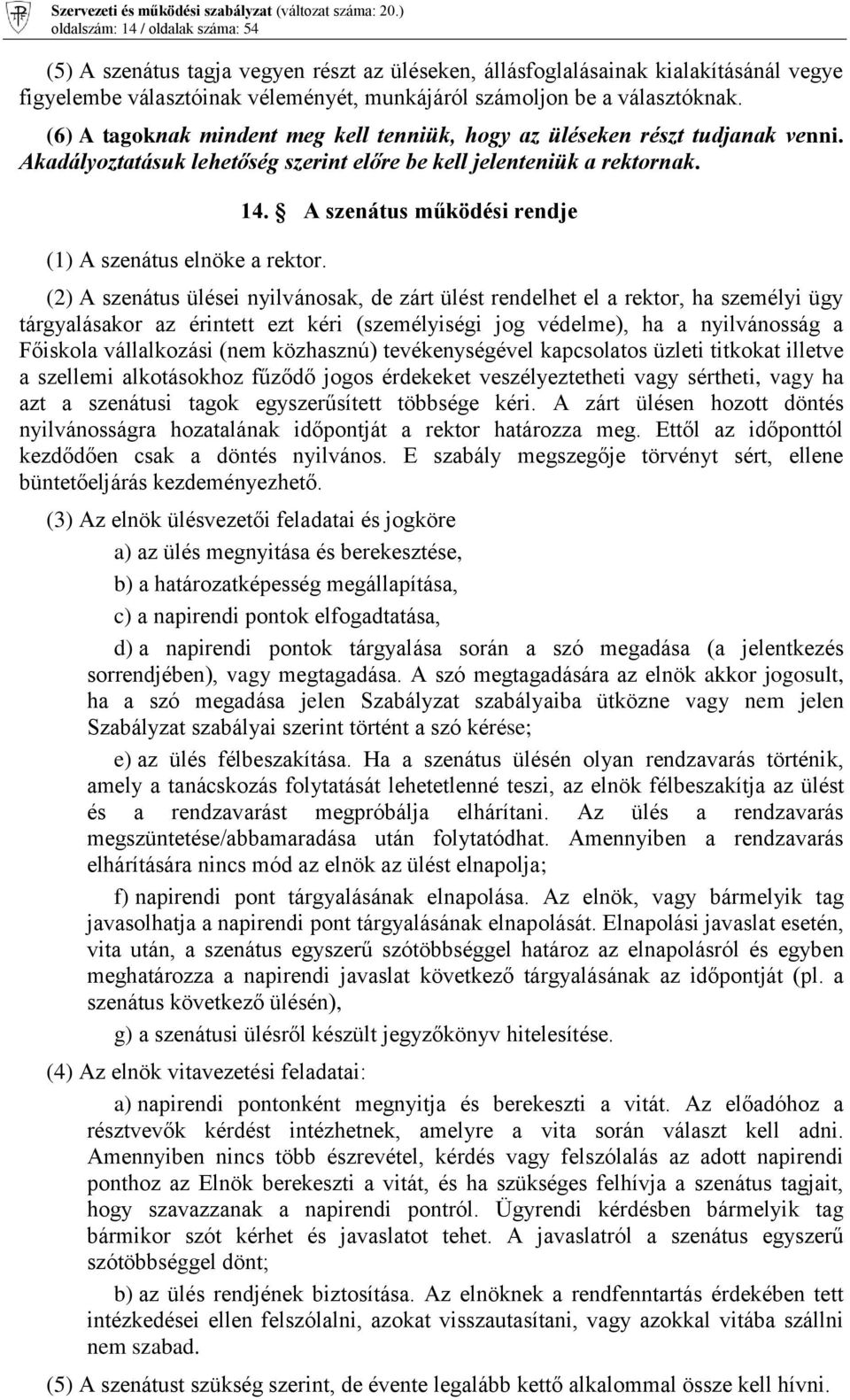 Szervezeti és működési szabályzat (változat száma: 20.)
oldalszám: 14 / oldalak száma: 54

(5) A szenátus tagja vegyen részt az üléseken, állásfoglalásainak kialakításánál vegye figyelembe választóinak véleményét, munkájáról számoljon be a választóknak.

(6) A tagoknak mindent meg kell tenniük, hogy az üléseken részt tudjanak venni. Akadályoztatásuk lehetőség szerint előre be kell jelenteniük a rektornak.

14. § A szenátus működési rendje

(1) A szenátus elnöke a rektor.

(2) A szenátus ülései nyilvánosak, de zárt ülést rendelhet el a rektor, ha személyi ügy tárgyalásakor az érintett ezt kéri (személyiségi jog védelme), ha a nyilvánosság a Főiskola vállalkozási (nem közhasznú) tevékenységével kapcsolatos üzleti titkokat illetve a szellemi alkotásokhoz fűződő jogos érdekeket veszélyeztetheti vagy sértheti, vagy ha azt a szenátusi tagok egyszerűsített többsége kéri. A zárt ülésen hozott döntés nyilvánosságra hozatalának időpontját a rektor határozza meg. Ettől az időponttól kezdődően csak a döntés nyilvános. E szabály megszegője törvényt sért, ellene büntetőeljárás kezdeményezhető.

(3) Az elnök ülésvezetői feladatai és jogköre

a) az ülés megnyitása és berekesztése,

b) a határozatképesség megállapítása,

c) a napirendi pontok elfogadtatása,

d) a napirendi pontok tárgyalása során a szó megadása (a jelentkezés sorrendjében), vagy megtagadása. A szó megtagadására az elnök akkor jogosult, ha a szó megadása jelen Szabályzat szabályaiba ütközne vagy nem jelen Szabályzat szabályai szerint történt a szó kérése;

e) az ülés félbeszakítása. Ha a szenátus ülésén olyan rendzavarás történik, amely a tanácskozás folytatását lehetetlenné teszi, az elnök félbeszakítja az ülést és a rendzavarást megpróbálja elhárítani. Az ülés a rendzavarás megszüntetése/abbamaradása után folytatódhat. Amennyiben a rendzavarás elhárítására nincs mód az elnök az ülést elnapolja;

f) napirendi pont tárgyalásának elnapolása. Az elnök, vagy bármelyik tag javasolhatja a napirendi pont tárgyalásának elnapolását. Elnapolási javaslat esetén, vita után, a szenátus egyszerű szótöbbséggel határoz az elnapolásról és egyben meghatározza a napirendi javaslat következő tárgyalásának az időpontját (pl. a szenátus következő ülésén),

g) a szenátusi ülésről készült jegyzőkönyv hitelesítése.

(4) Az elnök vitavezetési feladatai:

a) napirendi pontonként megnyitja és berekeszti a vitát. Az előadóhoz a résztvevők kérdést intézhetnek, amelyre a vita során választ kell adni. Amennyiben nincs több észrevétel, kérdés vagy felszólalás az adott napirendi ponthoz az Elnök berekeszti a vitát, és ha szükséges felhívja a szenátus tagjait, hogy szavazzanak a napirendi pontról. Ügyrendi kérdésben bármelyik tag bármikor szót kérhet és javaslatot tehet. A javaslatról a szenátus egyszerű szótöbbséggel dönt;

b) az ülés rendjének biztosítása. Az elnöknek a rendfenntartás érdekében tett intézkedései ellen felszólalni, azokat visszautasítani, vagy azokkal vitába szállni nem szabad.

(5) A szenátust szükség szerint, de évente legalább kettő alkalommal össze kell hívni.